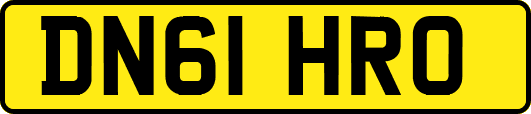 DN61 HRO